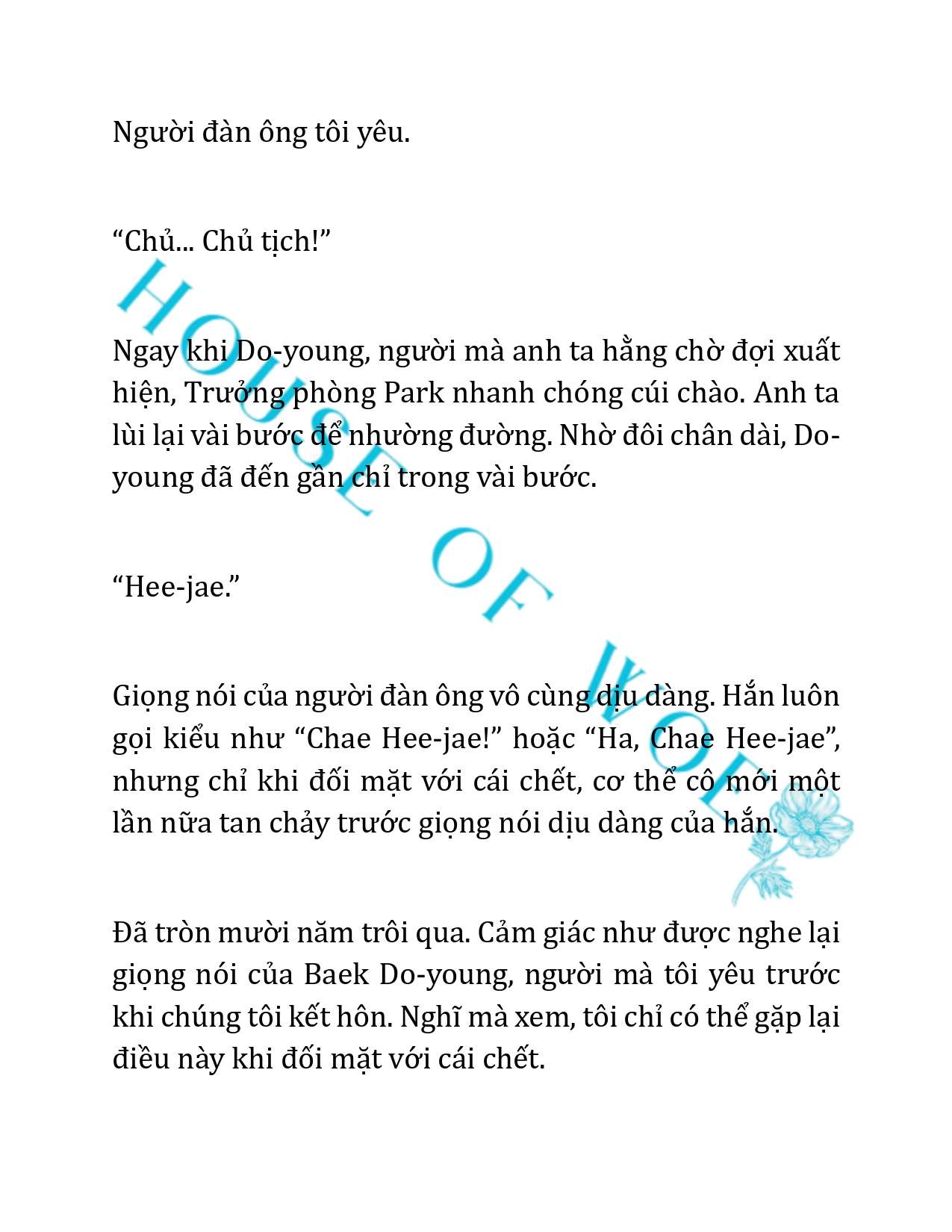 Người đàn ông tôi yêu.

“Chủ... Chủ tịch!”

Ngay khi Do-young, người mà anh ta hằng chờ đợi xuất hiện, Trưởng phòng Park nhanh chóng cúi chào. Anh ta lùi lại vài bước để nhường đường. Nhờ đôi chân dài, Do-young đã đến gần chỉ trong vài bước.

“Hee-jae.”

Giọng nói của người đàn ông vô cùng dịu dàng. Hắn luôn gọi kiểu như “Chae Hee-jae!” hoặc “Ha, Chae Hee-jae”, nhưng chỉ khi đối mặt với cái chết, cơ thể cô mới một lần nữa tan chảy trước giọng nói dịu dàng của hắn.

Đã tròn mười năm trôi qua. Cảm giác như được nghe lại giọng nói của Baek Do-young, người mà tôi yêu trước khi chúng tôi kết hôn. Nghĩ mà xem, tôi chỉ có thể gặp lại điều này khi đối mặt với cái chết.

HOUSE OF WOLF